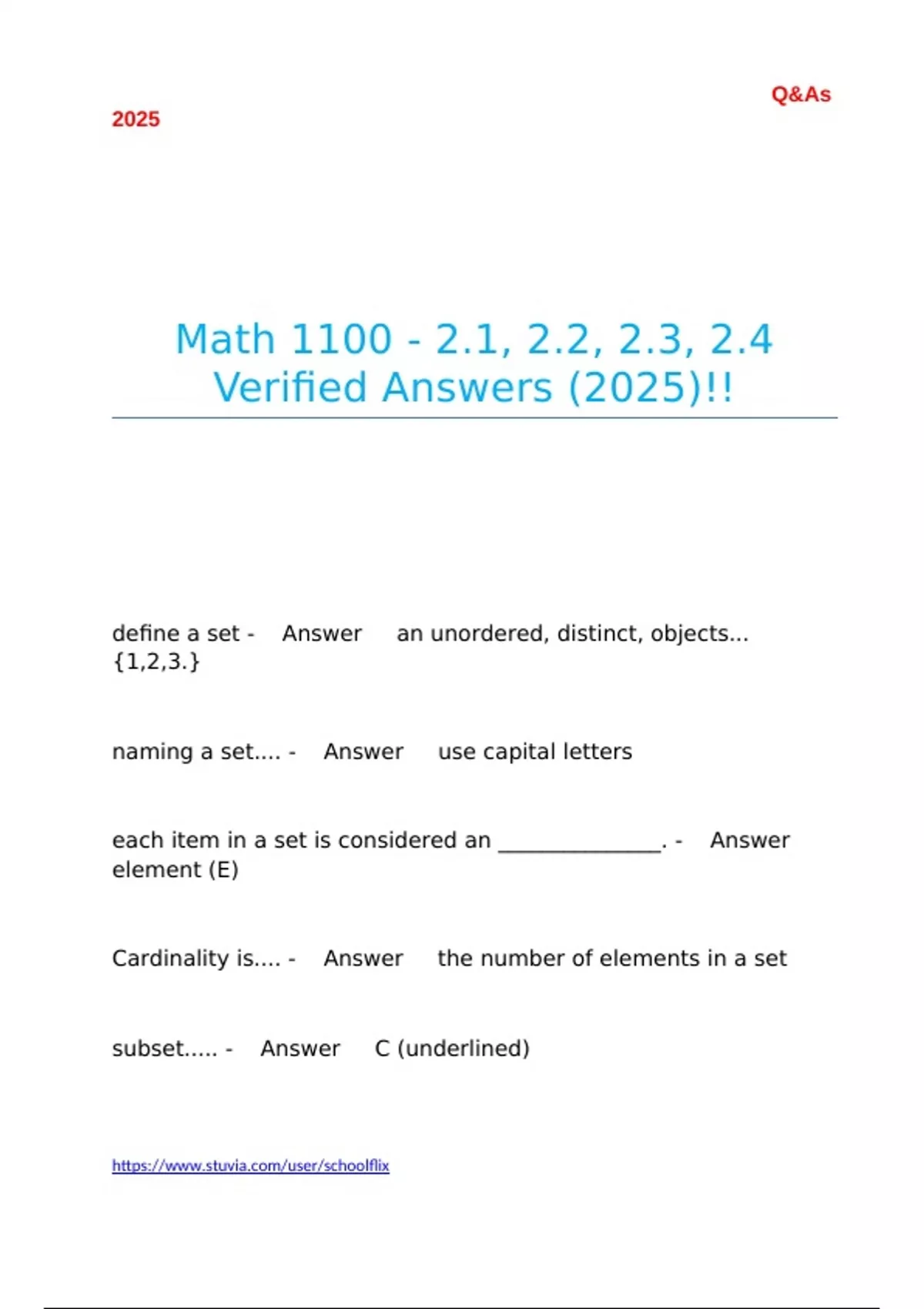 Q&As

2025

Math 1100 - 2.1, 2.2, 2.3, 2.4 Verified Answers (2025)!!

define a set - Answer an unordered, distinct, objects... {1,2,3.}

naming a set.... - Answer use capital letters

each item in a set is considered an _______________. - Answer element (E)

Cardinality is.... - Answer the number of elements in a set

subset..... - Answer C (underlined)

https://www.stuvia.com/user/schoolflix